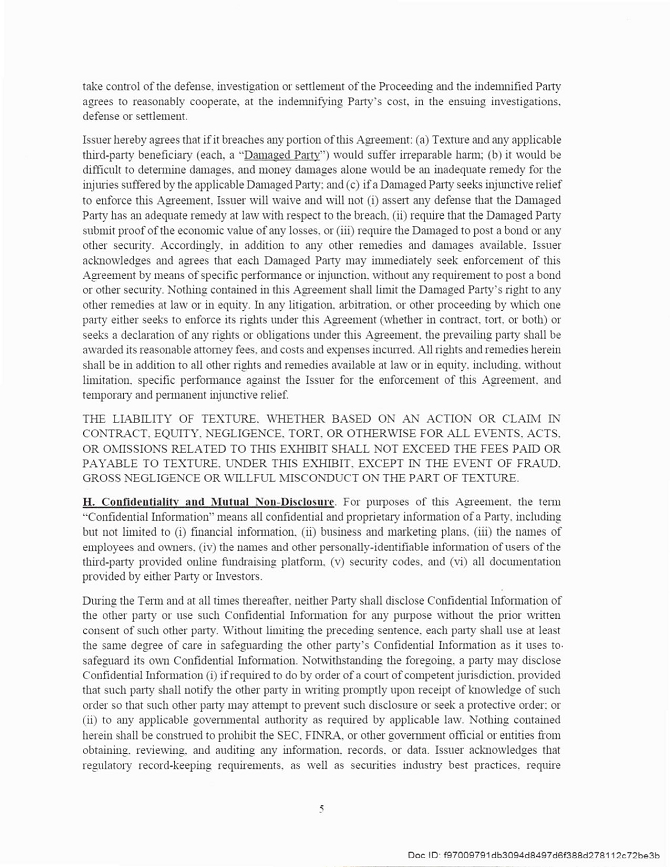 take control of the defense, investigation or settlement of the Proceeding and the indemnified Party agrees to reasonably cooperate, at the indemnifying Party's cost, in the ensuing investigations, defense or settlement.

Issuer hereby agrees that if it breaches any portion of this Agreement: (a) Texture and any applicable third-party beneficiary (each, a "Damaged Party") would suffer irreparable harm; (b) it would be difficult to determine damages, and money damages alone would be an inadequate remedy for the injuries suffered by the applicable Damaged Party; and (c) if a Damaged Party seeks injunctive relief to enforce this Agreement, Issuer will waive and will not (i) assert any defense that the Damaged Party has an adequate remedy at law with respect to the breach, (ii) require that the Damaged Party submit proof of the economic value of any losses, or (iii) require the Damaged to post a bond or any other security. Accordingly, in addition to any other remedies and damages available, Issuer acknowledges and agrees that each Damaged Party may immediately seek enforcement of this Agreement by means of specific performance or injunction, without any requirement to post a bond or other security. Nothing contained in this Agreement shall limit the Damaged Party's right to any other remedies at law or in equity. In any litigation, arbitration, or other proceeding by which one party either seeks to enforce its rights under this Agreement (whether in contract, tort, or both) or seeks a declaration of any rights or obligations under this Agreement, the prevailing party shall be awarded its reasonable attorney fees, and costs and expenses incurred. All rights and remedies herein shall be in addition to all other rights and remedies available at law or in equity, including, without limitation, specific performance against the Issuer for the enforcement of this Agreement, and temporary and permanent injunctive relief.

THE LIABILITY OF TEXTURE, WHETHER BASED ON AN ACTION OR CLAIM IN CONTRACT, EQUITY, NEGLIGENCE, TORT, OR OTHERWISE FOR ALL EVENTS, ACTS, OR OMISSIONS RELATED TO THIS EXHIBIT SHALL NOT EXCEED THE FEES PAID OR PAYABLE TO TEXTURE, UNDER THIS EXHIBIT, EXCEPT IN THE EVENT OF FRAUD, GROSS NEGLIGENCE OR WILLFUL MISCONDUCT ON THE PART OF TEXTURE.

H. Confidentiality and Mutual Non-Disclosure. For purposes of this Agreement, the term "Confidential Information" means all confidential and proprietary information of a Party, including but not limited to (i) financial information, (ii) business and marketing plans, (iii) the names of employees and owners, (iv) the names and other personally-identifiable information of users of the third-party provided online fundraising platform, (v) security codes, and (vi) all documentation provided by either Party or Investors.

During the Term and at all times thereafter, neither Party shall disclose Confidential Information of the other party or use such Confidential Information for any purpose without the prior written consent of such other party. Without limiting the preceding sentence, each party shall use at least the same degree of care in safeguarding the other party's Confidential Information as it uses to safeguard its own Confidential Information. Notwithstanding the foregoing, a party may disclose Confidential Information (i) if required to do by order of a court of competent jurisdiction, provided that such party shall notify the other party in writing promptly upon receipt of knowledge of such order so that such other party may attempt to prevent such disclosure or seek a protective order; or (ii) to any applicable governmental authority as required by applicable law. Nothing contained herein shall be construed to prohibit the SEC, FINRA, or other government official or entities from obtaining, reviewing, and auditing any information, records, or data. Issuer acknowledges that regulatory record-keeping requirements, as well as securities industry best practices, require

5

Doc ID: f97009791db3094d8497d6f388d278112c72be3b